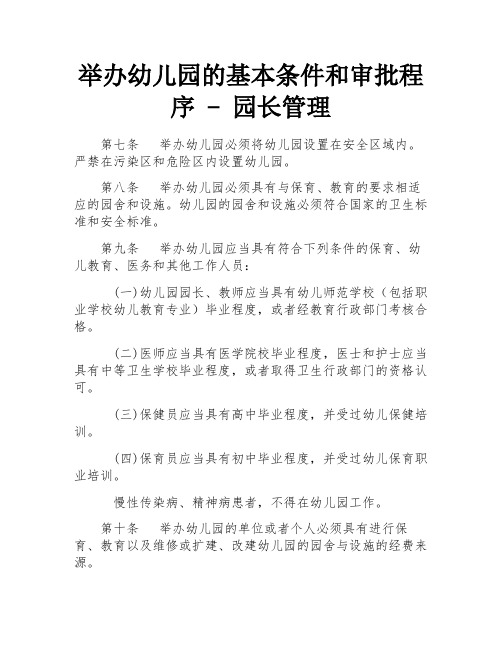 举办幼儿园的基本条件和审批程序 - 园长管理

第七条　举办幼儿园必须将幼儿园设置在安全区域内。严禁在污染区和危险区内设置幼儿园。

第八条　举办幼儿园必须具有与保育、教育的要求相适应的园舍和设施。幼儿园的园舍和设施必须符合国家的卫生标准和安全标准。

第九条　举办幼儿园应当具有符合下列条件的保育、幼儿教育、医务和其他工作人员：

(一)幼儿园园长、教师应当具有幼儿师范学校（包括职业学校幼儿教育专业）毕业程度，或者经教育行政部门考核合格。

(二)医师应当具有医学院校毕业程度，医士和护士应当具有中等卫生学校毕业程度，或者取得卫生行政部门的资格认可。

(三)保健员应当具有高中毕业程度，并受过幼儿保健培训。

(四)保育员应当具有初中毕业程度，并受过幼儿保育职业培训。

慢性传染病、精神病患者，不得在幼儿园工作。

第十条　举办幼儿园的单位或者个人必须具有进行保育、教育以及维修或扩建、改建幼儿园的园舍与设施的经费来源。